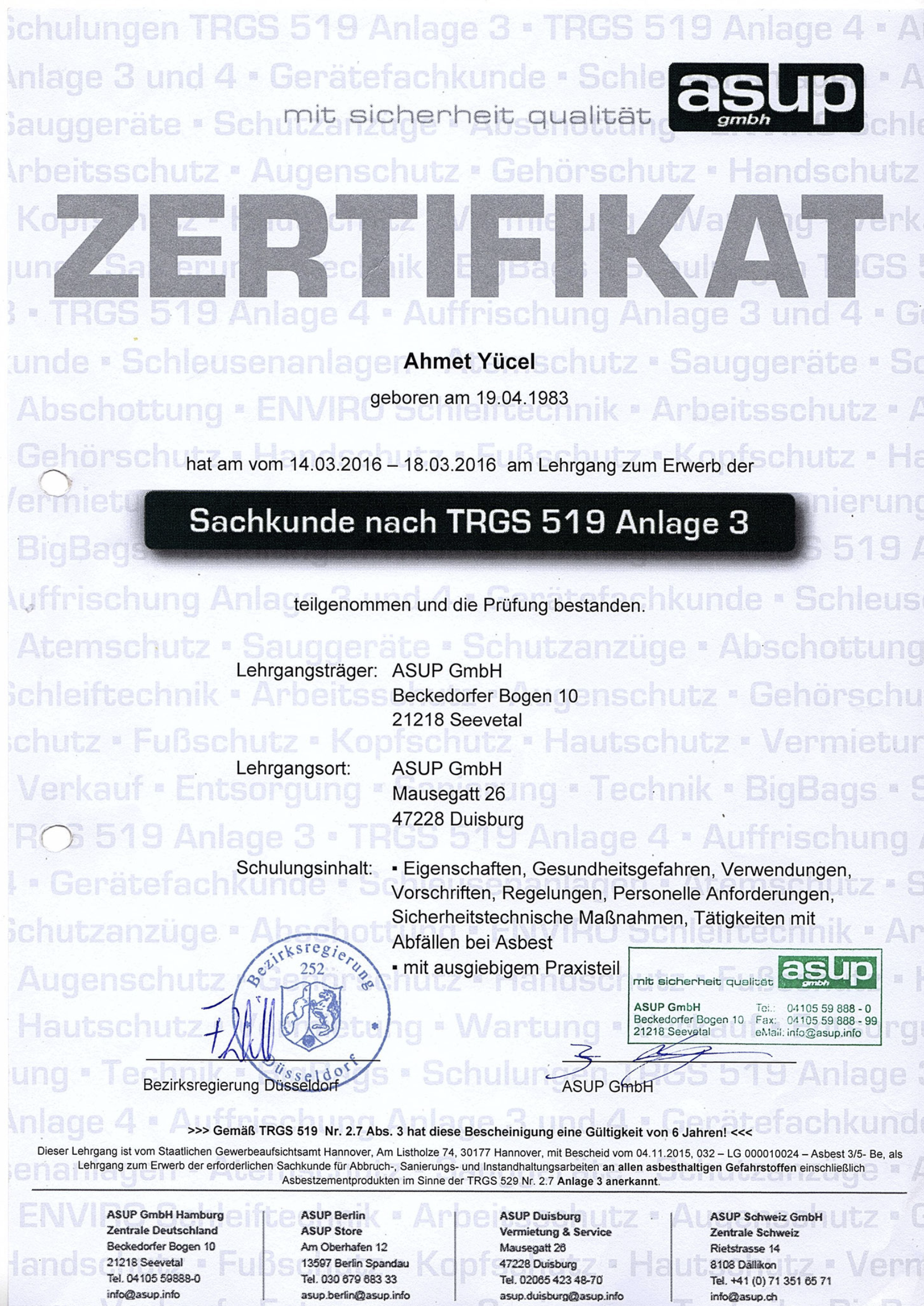 mit sicherheit qualität
asup gmbh

ZERTIFIKAT

Ahmet Yücel

geboren am 19.04.1983

hat am vom 14.03.2016 – 18.03.2016 am Lehrgang zum Erwerb der

Sachkunde nach TRGS 519 Anlage 3

teilgenommen und die Prüfung bestanden.

Lehrgangsträger: ASUP GmbH
Beckedorfer Bogen 10
21218 Seevetal

Lehrgangsort: ASUP GmbH
Mausegatt 26
47228 Duisburg

Schulungsinhalt: ▪ Eigenschaften, Gesundheitsgefahren, Verwendungen, Vorschriften, Regelungen, Personelle Anforderungen, Sicherheitstechnische Maßnahmen, Tätigkeiten mit Abfällen bei Asbest
▪ mit ausgiebigem Praxisteil

Bezirksregierung 252 Düsseldorf

mit sicherheit qualität asup gmbh
ASUP GmbH
Beckedorfer Bogen 10
21218 Seevetal
Tel.: 04105 59 888 - 0
Fax: 04105 59 888 - 99
eMail: info@asup.info

Bezirksregierung Düsseldorf

ASUP GmbH

>>> Gemäß TRGS 519 Nr. 2.7 Abs. 3 hat diese Bescheinigung eine Gültigkeit von 6 Jahren! <<<

Dieser Lehrgang ist vom Staatlichen Gewerbeaufsichtsamt Hannover, Am Listholze 74, 30177 Hannover, mit Bescheid vom 04.11.2015, 032 – LG 000010024 – Asbest 3/5- Be, als Lehrgang zum Erwerb der erforderlichen Sachkunde für Abbruch-, Sanierungs- und Instandhaltungsarbeiten an allen asbesthaltigen Gefahrstoffen einschließlich Asbestzementprodukten im Sinne der TRGS 529 Nr. 2.7 Anlage 3 anerkannt.

ASUP GmbH Hamburg
Zentrale Deutschland
Beckedorfer Bogen 10
21218 Seevetal
Tel. 04105 59888-0
info@asup.info

ASUP Berlin
ASUP Store
Am Oberhafen 12
13597 Berlin Spandau
Tel. 030 679 683 33
asup.berlin@asup.info

ASUP Duisburg
Vermietung & Service
Mausegatt 26
47228 Duisburg
Tel. 02065 423 48-70
asup.duisburg@asup.info

ASUP Schweiz GmbH
Zentrale Schweiz
Rietstrasse 14
8108 Dällikon
Tel. +41 (0) 71 351 65 71
info@asup.ch